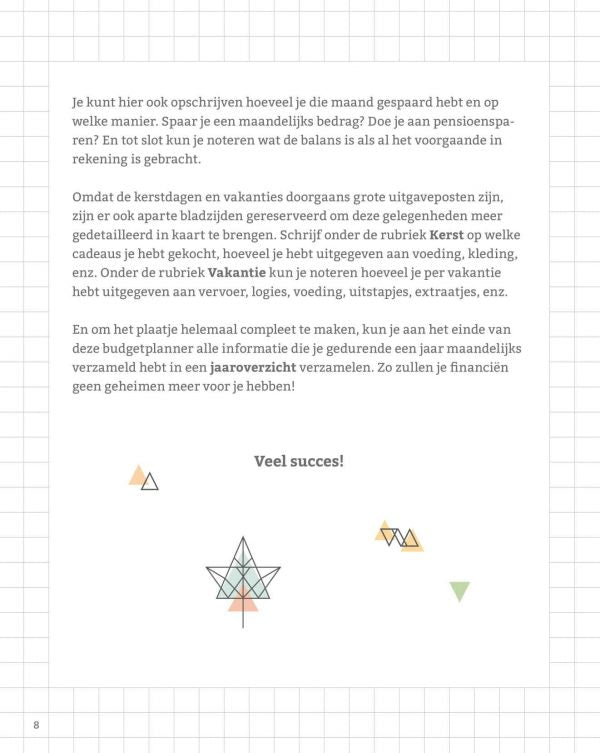 Je kunt hier ook opschrijven hoeveel je die maand gespaard hebt en op welke manier. Spaar je een maandelijks bedrag? Doe je aan pensioensparen? En tot slot kun je noteren wat de balans is als al het voorgaande in rekening is gebracht.

Omdat de kerstdagen en vakanties doorgaans grote uitgaveposten zijn, zijn er ook aparte bladzijden gereserveerd om deze gelegenheden meer gedetailleerd in kaart te brengen. Schrijf onder de rubriek Kerst op welke cadeaus je hebt gekocht, hoeveel je hebt uitgegeven aan voeding, kleding, enz. Onder de rubriek Vakantie kun je noteren hoeveel je per vakantie hebt uitgegeven aan vervoer, logies, voeding, uitstapjes, extraatjes, enz.

En om het plaatje helemaal compleet te maken, kun je aan het einde van deze budgetplanner alle informatie die je gedurende een jaar maandelijks verzameld hebt in een jaaroverzicht verzamelen. Zo zullen je financiën geen geheimen meer voor je hebben!

Veel succes!

8